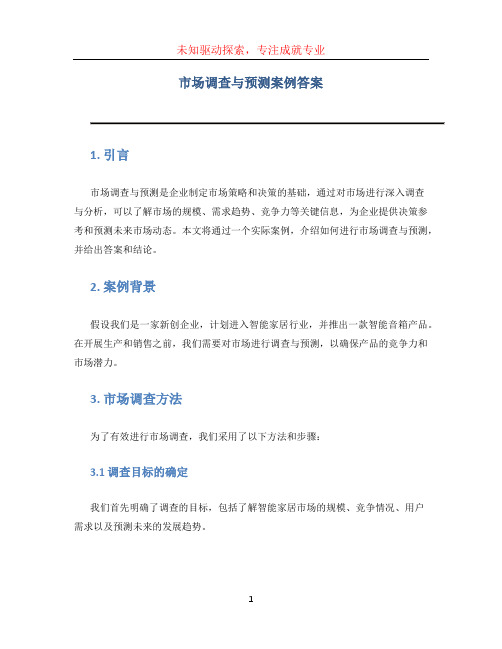 未知驱动探索，专注成就专业

市场调查与预测案例答案

1. 引言

市场调查与预测是企业制定市场策略和决策的基础，通过对市场进行深入调查与分析，可以了解市场的规模、需求趋势、竞争力等关键信息，为企业提供决策参考和预测未来市场动态。本文将通过一个实际案例，介绍如何进行市场调查与预测，并给出答案和结论。

2. 案例背景

假设我们是一家新创企业，计划进入智能家居行业，并推出一款智能音箱产品。在开展生产和销售之前，我们需要对市场进行调查与预测，以确保产品的竞争力和市场潜力。

3. 市场调查方法

为了有效进行市场调查，我们采用了以下方法和步骤：

3.1 调查目标的确定

我们首先明确了调查的目标，包括了解智能家居市场的规模、竞争情况、用户需求以及预测未来的发展趋势。

1